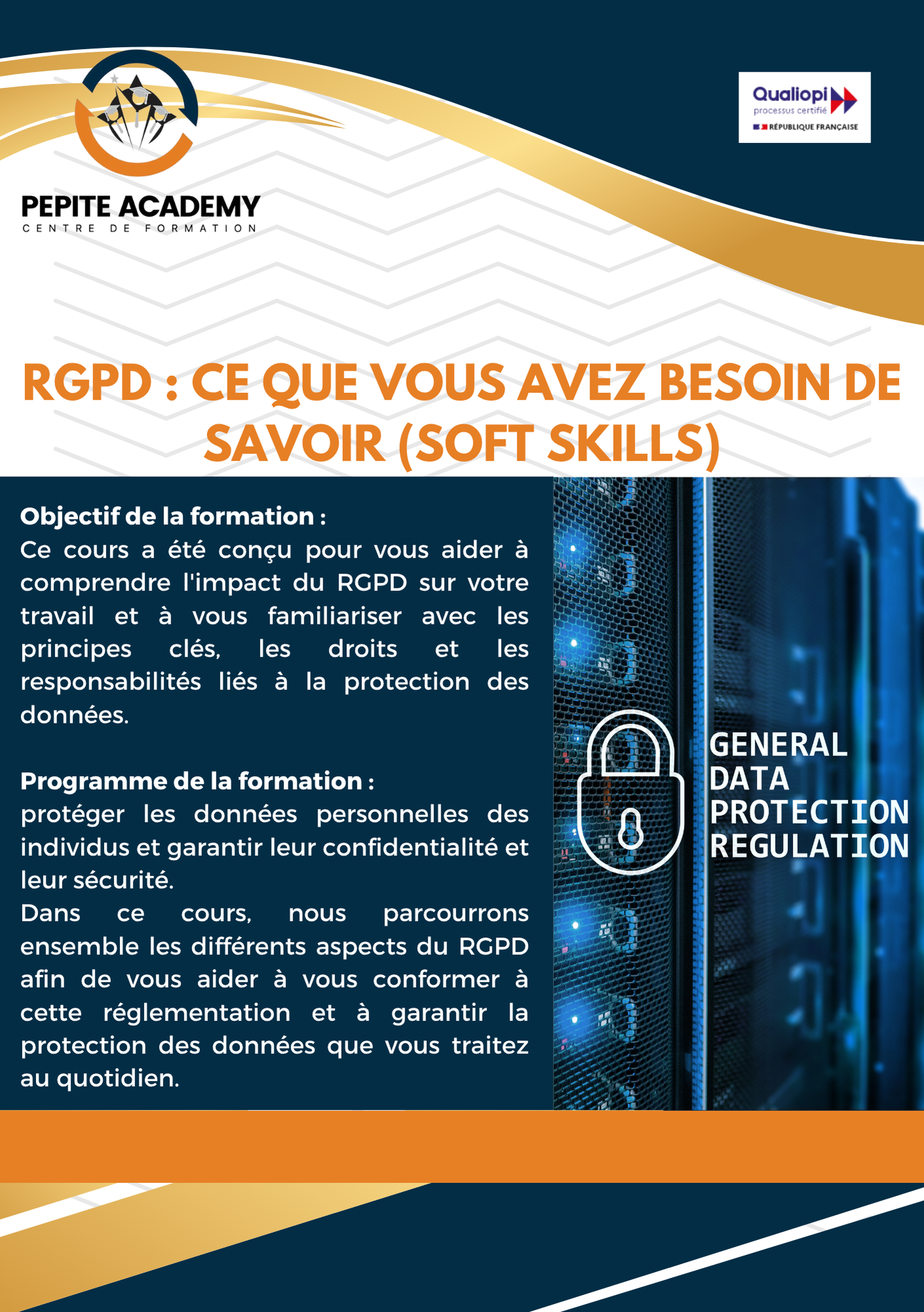 PEPITE ACADEMY
CENTRE DE FORMATION

Qualiopi
processus certifié
RÉPUBLIQUE FRANÇAISE

RGPD : CE QUE VOUS AVEZ BESOIN DE SAVOIR (SOFT SKILLS)

Objectif de la formation :
Ce cours a été conçu pour vous aider à comprendre l'impact du RGPD sur votre travail et à vous familiariser avec les principes clés, les droits et les responsabilités liés à la protection des données.

Programme de la formation :
protéger les données personnelles des individus et garantir leur confidentialité et leur sécurité.
Dans ce cours, nous parcourrons ensemble les différents aspects du RGPD afin de vous aider à vous conformer à cette réglementation et à garantir la protection des données que vous traitez au quotidien.

GENERAL
DATA
PROTECTION
REGULATION